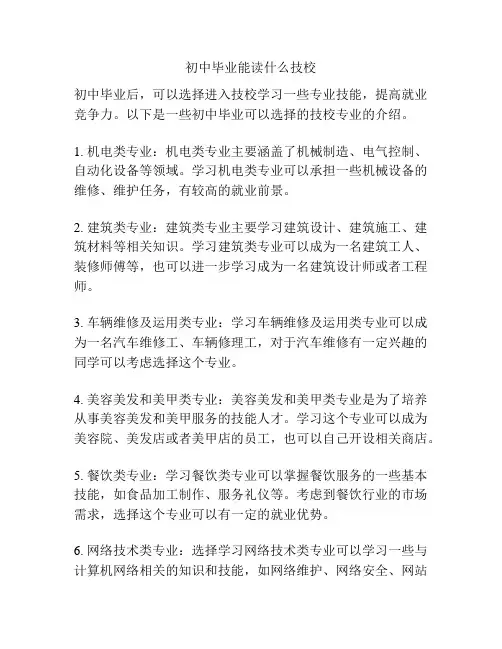 初中毕业能读什么技校

初中毕业后，可以选择进入技校学习一些专业技能，提高就业竞争力。以下是一些初中毕业可以选择的技校专业的介绍。

1. 机电类专业：机电类专业主要涵盖了机械制造、电气控制、自动化设备等领域。学习机电类专业可以承担一些机械设备的维修、维护任务，有较高的就业前景。

2. 建筑类专业：建筑类专业主要学习建筑设计、建筑施工、建筑材料等相关知识。学习建筑类专业可以成为一名建筑工人、装修师傅等，也可以进一步学习成为一名建筑设计师或者工程师。

3. 车辆维修及运用类专业：学习车辆维修及运用类专业可以成为一名汽车维修工、车辆修理工，对于汽车维修有一定兴趣的同学可以考虑选择这个专业。

4. 美容美发和美甲类专业：美容美发和美甲类专业是为了培养从事美容美发和美甲服务的技能人才。学习这个专业可以成为美容院、美发店或者美甲店的员工，也可以自己开设相关商店。

5. 餐饮类专业：学习餐饮类专业可以掌握餐饮服务的一些基本技能，如食品加工制作、服务礼仪等。考虑到餐饮行业的市场需求，选择这个专业可以有一定的就业优势。

6. 网络技术类专业：选择学习网络技术类专业可以学习一些与计算机网络相关的知识和技能，如网络维护、网络安全、网站